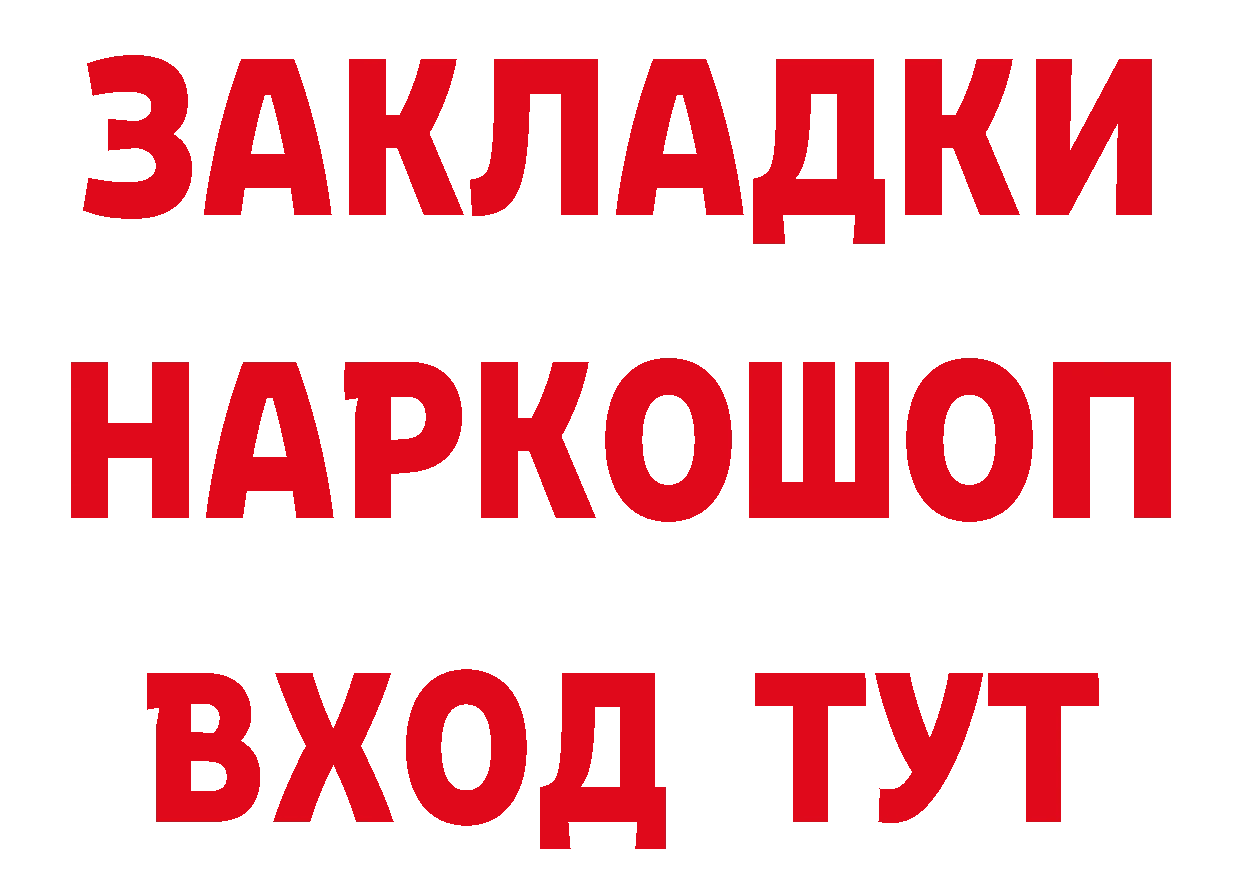 ЗАКЛАДКИ НАРКОШОП ВХОД ТУТ